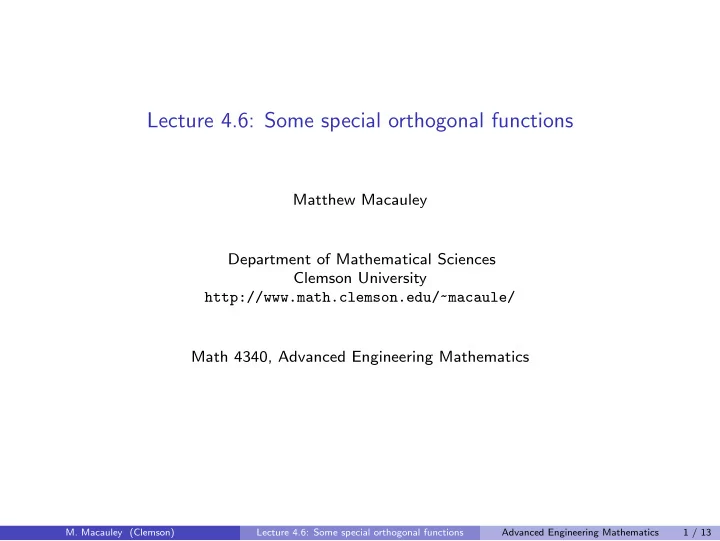 Lecture 4.6: Some special orthogonal functions

Matthew Macauley

Department of Mathematical Sciences
Clemson University
http://www.math.clemson.edu/~macaule/

Math 4340, Advanced Engineering Mathematics

M. Macauley (Clemson) Lecture 4.6: Some special orthogonal functions Advanced Engineering Mathematics 1 / 13